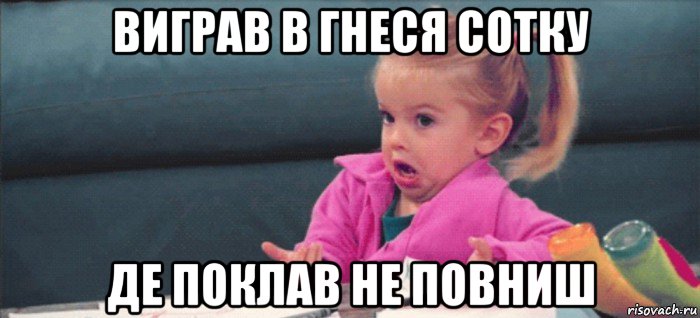 ВИГРАВ В ГНЕСЯ СОТКУ

ДЕ ПОКЛАВ НЕ ПОВНИШ

risovach.ru